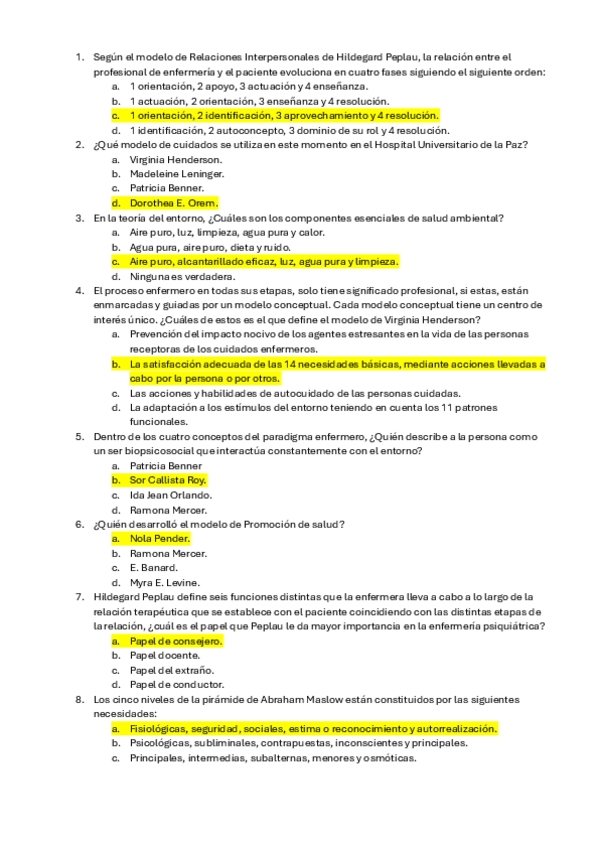 1. Según el modelo de Relaciones Interpersonales de Hildegard Peplau, la relación entre el profesional de enfermería y el paciente evoluciona en cuatro fases siguiendo el siguiente orden:
a. 1 orientación, 2 apoyo, 3 actuación y 4 enseñanza.
b. 1 actuación, 2 orientación, 3 enseñanza y 4 resolución.
c. 1 orientación, 2 identificación, 3 aprovechamiento y 4 resolución.
d. 1 identificación, 2 autoconcepto, 3 dominio de su rol y 4 resolución.
2. ¿Qué modelo de cuidados se utiliza en este momento en el Hospital Universitario de la Paz?
a. Virginia Henderson.
b. Madeleine Leninger.
c. Patricia Benner.
d. Dorothea E. Orem.
3. En la teoría del entorno, ¿Cuáles son los componentes esenciales de salud ambiental?
a. Aire puro, luz, limpieza, agua pura y calor.
b. Agua pura, aire puro, dieta y ruido.
c. Aire puro, alcantarillado eficaz, luz, agua pura y limpieza.
d. Ninguna es verdadera.
4. El proceso enfermero en todas sus etapas, solo tiene significado profesional, si estas, están enmarcadas y guiadas por un modelo conceptual. Cada modelo conceptual tiene un centro de interés único. ¿Cuáles de estos es el que define el modelo de Virginia Henderson?
a. Prevención del impacto nocivo de los agentes estresantes en la vida de las personas receptoras de los cuidados enfermeros.
b. La satisfacción adecuada de las 14 necesidades básicas, mediante acciones llevadas a cabo por la persona o por otros.
c. Las acciones y habilidades de autocuidado de las personas cuidadas.
d. La adaptación a los estímulos del entorno teniendo en cuenta los 11 patrones funcionales.
5. Dentro de los cuatro conceptos del paradigma enfermero, ¿Quién describe a la persona como un ser biopsicosocial que interactúa constantemente con el entorno?
a. Patricia Benner
b. Sor Callista Roy.
c. Ida Jean Orlando.
d. Ramona Mercer.
6. ¿Quién desarrolló el modelo de Promoción de salud?
a. Nola Pender.
b. Ramona Mercer.
c. E. Banard.
d. Myra E. Levine.
7. Hildegard Peplau define seis funciones distintas que la enfermera lleva a cabo a lo largo de la relación terapéutica que se establece con el paciente coincidiendo con las distintas etapas de la relación, ¿cuál es el papel que Peplau le da mayor importancia en la enfermería psiquiátrica?
a. Papel de consejero.
b. Papel docente.
c. Papel del extraño.
d. Papel de conductor.
8. Los cinco niveles de la pirámide de Abraham Maslow están constituidos por las siguientes necesidades:
a. Fisiológicas, seguridad, sociales, estima o reconocimiento y autorrealización.
b. Psicológicas, subliminales, contrapuestas, inconscientes y principales.
c. Principales, intermedias, subalternas, menores y osmóticas.